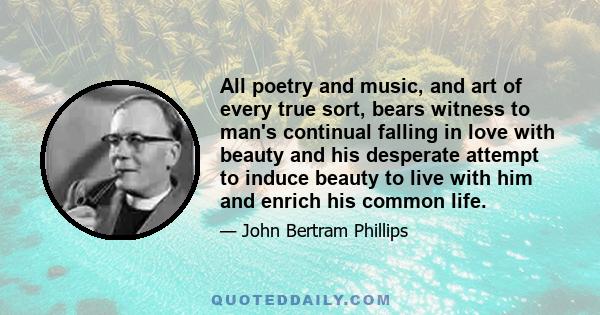 All poetry and music, and art of every true sort, bears witness to man's continual falling in love with beauty and his desperate attempt to induce beauty to live with him and enrich his common life.

— John Bertram Phillips

QUOTEDDAILY.COM